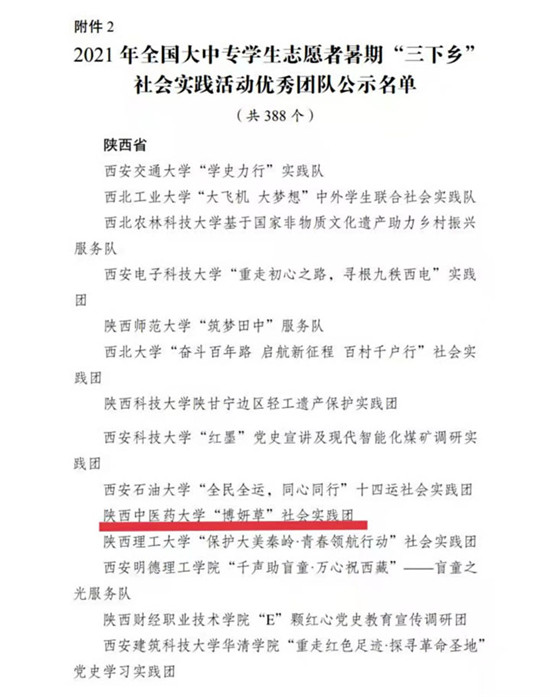 附件 2

2021 年全国大中专学生志愿者暑期“三下乡”社会实践活动优秀团队公示名单

（共 388 个）

陕西省

西安交通大学“学史力行”实践队

西北工业大学“大飞机 大梦想”中外学生联合社会实践队

西北农林科技大学基于国家非物质文化遗产助力乡村振兴服务队

西安电子科技大学“重走初心之路，寻根九秩西电”实践团

陕西师范大学“筑梦田中”服务队

西北大学“奋斗百年路 启航新征程 百村千户行”社会实践团

陕西科技大学陕甘宁边区轻工遗产保护实践团

西安科技大学“红墨”党史宣讲及现代智能化煤矿调研实践团

西安石油大学“全民全运，同心同行”十四运社会实践团

陕西中医药大学“博妍草”社会实践团

陕西理工大学“保护大美秦岭·青春领航行动”社会实践团

西安明德理工学院“千声助盲童·万心祝西藏”——盲童之光服务队

陕西财经职业技术学院“E”颗红心党史教育宣传调研团

西安建筑科技大学华清学院“重走红色足迹·探寻革命圣地”党史学习实践团